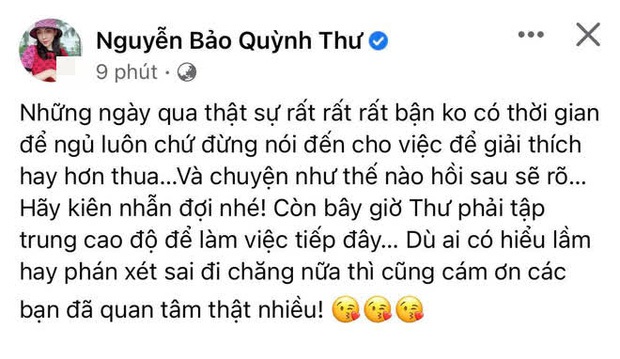 Nguyễn Bảo Quỳnh Thư
9 phút ·

Những ngày qua thật sự rất rất rất bận ko có thời gian để ngủ luôn chứ đừng nói đến cho việc để giải thích hay hơn thua...Và chuyện như thế nào hồi sau sẽ rõ... Hãy kiên nhẫn đợi nhé! Còn bây giờ Thư phải tập trung cao độ để làm việc tiếp đây... Dù ai có hiểu lầm hay phán xét sai đi chăng nữa thì cũng cám ơn các bạn đã quan tâm thật nhiều! 😘😘😘